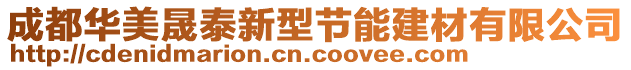 成都华美晟泰新型节能建材有限公司
http://cdenidmarion.cn.coovee.com